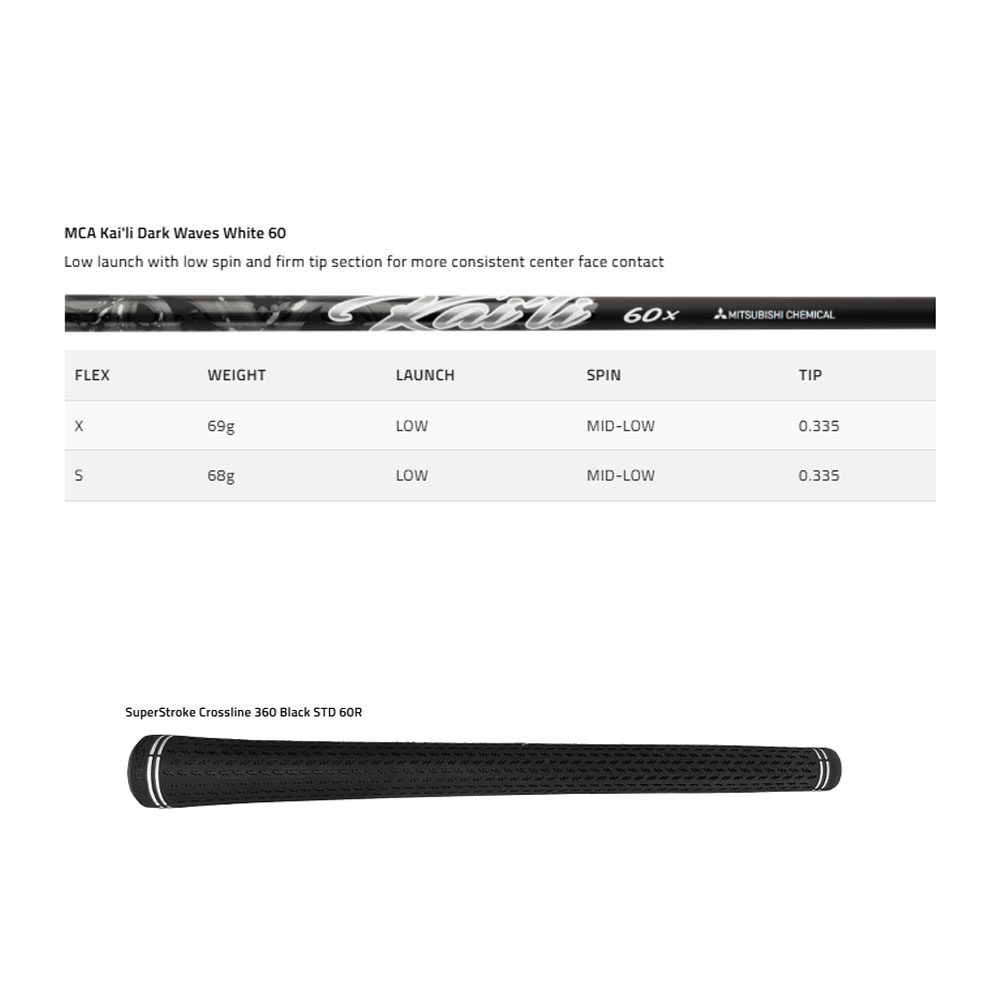 MCA Kai'li Dark Waves White 60

Low launch with low spin and firm tip section for more consistent center face contact

Kai'li 60x MITSUBISHI CHEMICAL

| FLEX | WEIGHT | LAUNCH | SPIN | TIP |
|---|---|---|---|---|
| X | 69g | LOW | MID-LOW | 0.335 |
| S | 68g | LOW | MID-LOW | 0.335 |

SuperStroke Crossline 360 Black STD 60R